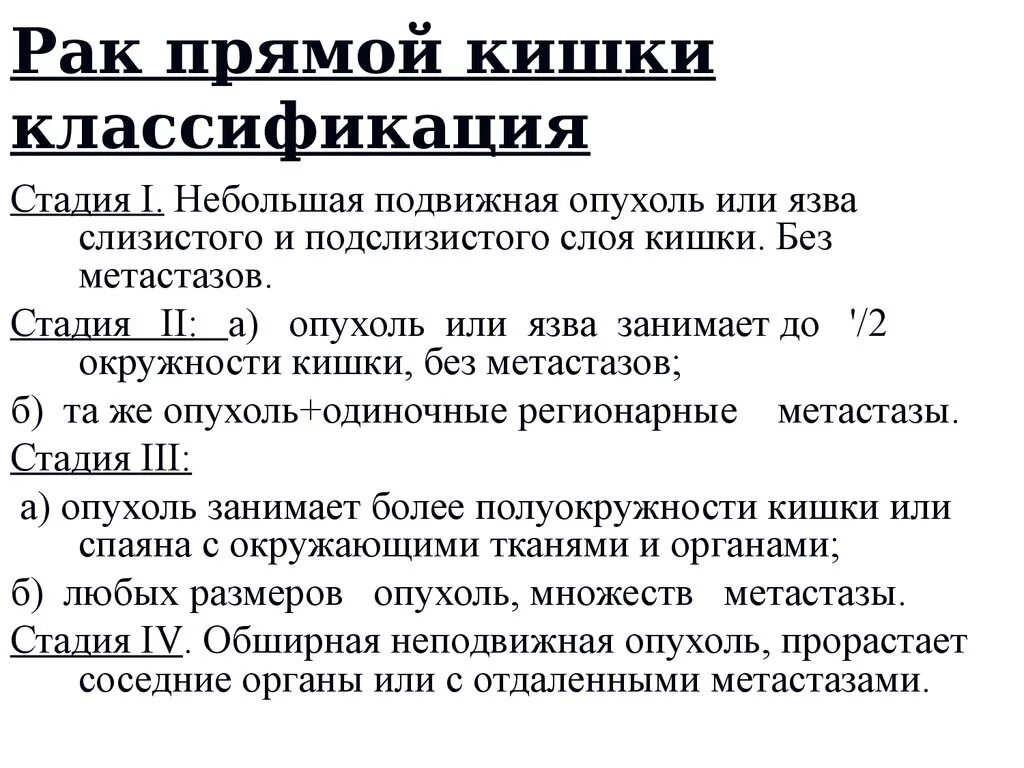 Рак прямой кишки классификация

Стадия I. Небольшая подвижная опухоль или язва слизистого и подслизистого слоя кишки. Без метастазов.

Стадия II: а) опухоль или язва занимает до '/2 окружности кишки, без метастазов;

б) та же опухоль+одиночные регионарные метастазы.

Стадия III:

а) опухоль занимает более полуокружности кишки или спаяна с окружающими тканями и органами;

б) любых размеров опухоль, множеств метастазы.

Стадия IV. Обширная неподвижная опухоль, прорастает соседние органы или с отдаленными метастазами.